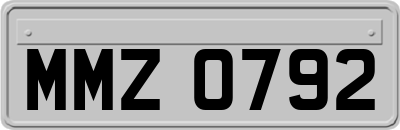 MMZ 0792